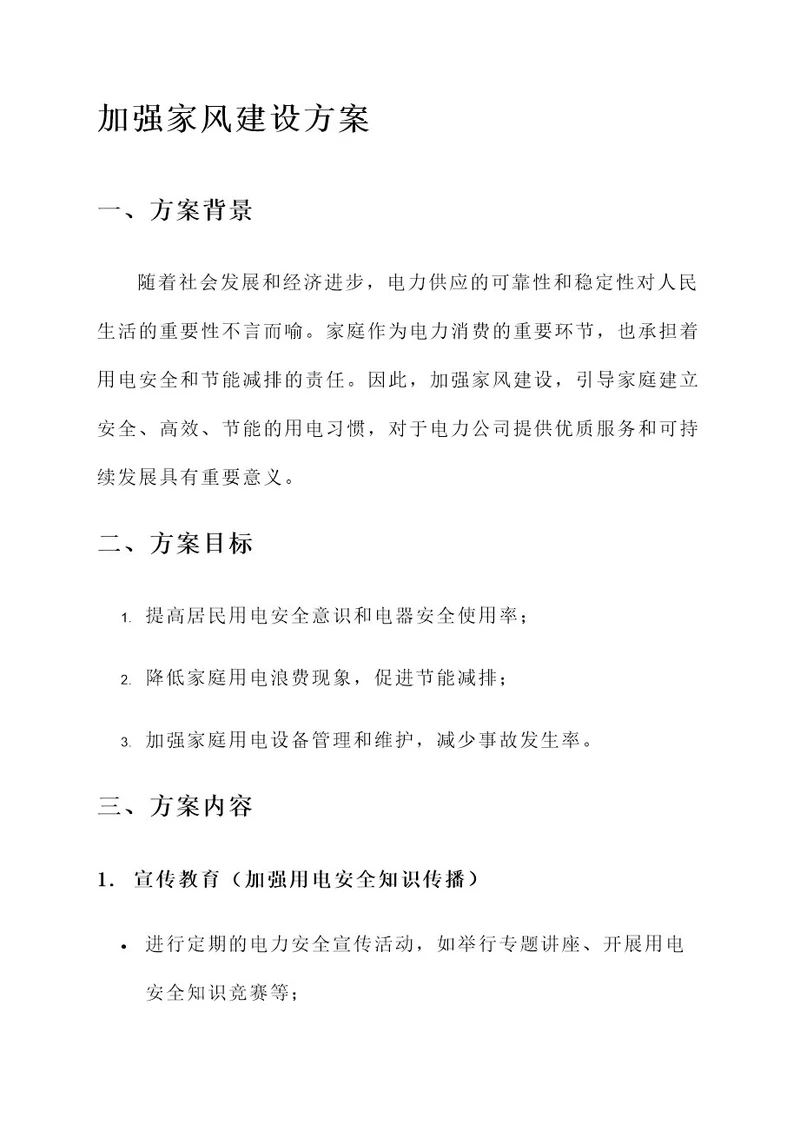 加强家风建设方案

一、方案背景

随着社会发展和经济进步，电力供应的可靠性和稳定性对人民生活的重要性不言而喻。家庭作为电力消费的重要环节，也承担着用电安全和节能减排的责任。因此，加强家风建设，引导家庭建立安全、高效、节能的用电习惯，对于电力公司提供优质服务和可持续发展具有重要意义。

二、方案目标

1. 提高居民用电安全意识和电器安全使用率；

2. 降低家庭用电浪费现象，促进节能减排；

3. 加强家庭用电设备管理和维护，减少事故发生率。

三、方案内容

1. 宣传教育（加强用电安全知识传播）

• 进行定期的电力安全宣传活动，如举行专题讲座、开展用电安全知识竞赛等；